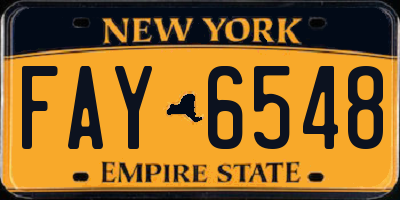 NEW YORK

FAY 6548

EMPIRE STATE